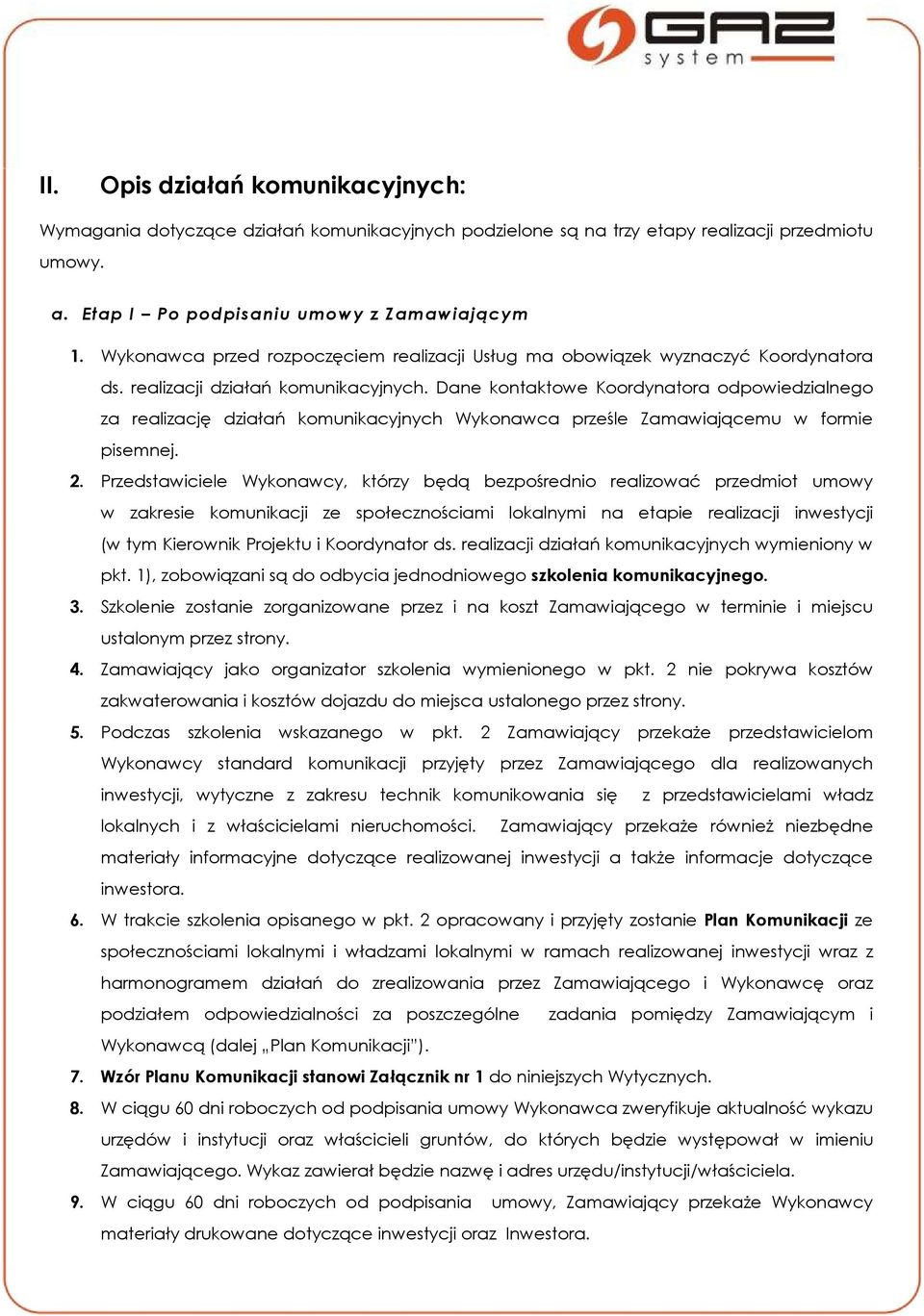 GAZ system

II. Opis działań komunikacyjnych:

Wymagania dotyczące działań komunikacyjnych podzielone są na trzy etapy realizacji przedmiotu umowy.

a. Etap I – Po podpisaniu umowy z Zamawiającym

1. Wykonawca przed rozpoczęciem realizacji Usług ma obowiązek wyznaczyć Koordynatora ds. realizacji działań komunikacyjnych. Dane kontaktowe Koordynatora odpowiedzialnego za realizację działań komunikacyjnych Wykonawca prześle Zamawiającemu w formie pisemnej.

2. Przedstawiciele Wykonawcy, którzy będą bezpośrednio realizować przedmiot umowy w zakresie komunikacji ze społecznościami lokalnymi na etapie realizacji inwestycji (w tym Kierownik Projektu i Koordynator ds. realizacji działań komunikacyjnych wymieniony w pkt. 1), zobowiązani są do odbycia jednodniowego szkolenia komunikacyjnego.

3. Szkolenie zostanie zorganizowane przez i na koszt Zamawiającego w terminie i miejscu ustalonym przez strony.

4. Zamawiający jako organizator szkolenia wymienionego w pkt. 2 nie pokrywa kosztów zakwaterowania i kosztów dojazdu do miejsca ustalonego przez strony.

5. Podczas szkolenia wskazanego w pkt. 2 Zamawiający przekaże przedstawicielom Wykonawcy standard komunikacji przyjęty przez Zamawiającego dla realizowanych inwestycji, wytyczne z zakresu technik komunikowania się z przedstawicielami władz lokalnych i z właścicielami nieruchomości. Zamawiający przekaże również niezbędne materiały informacyjne dotyczące realizowanej inwestycji a także informacje dotyczące inwestora.

6. W trakcie szkolenia opisanego w pkt. 2 opracowany i przyjęty zostanie Plan Komunikacji ze społecznościami lokalnymi i władzami lokalnymi w ramach realizowanej inwestycji wraz z harmonogramem działań do zrealizowania przez Zamawiającego i Wykonawcę oraz podziałem odpowiedzialności za poszczególne zadania pomiędzy Zamawiającym i Wykonawcą (dalej „Plan Komunikacji").

7. Wzór Planu Komunikacji stanowi Załącznik nr 1 do niniejszych Wytycznych.

8. W ciągu 60 dni roboczych od podpisania umowy Wykonawca zweryfikuje aktualność wykazu urzędów i instytucji oraz właścicieli gruntów, do których będzie występował w imieniu Zamawiającego. Wykaz zawierał będzie nazwę i adres urzędu/instytucji/właściciela.

9. W ciągu 60 dni roboczych od podpisania umowy, Zamawiający przekaże Wykonawcy materiały drukowane dotyczące inwestycji oraz Inwestora.